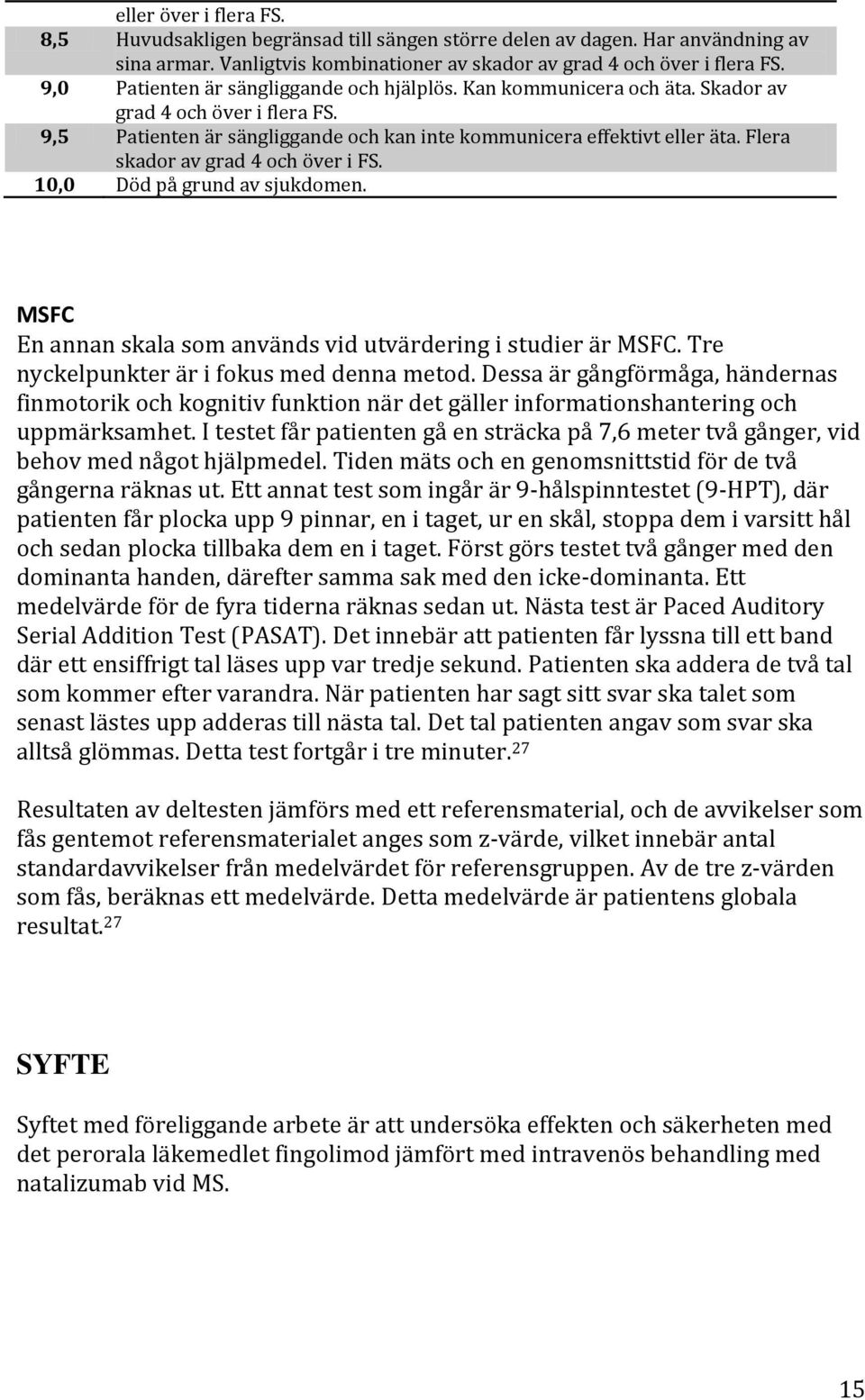 | | eller över i flera FS. |
|---|---|
| 8,5 | Huvudsakligen begränsad till sängen större delen av dagen. Har användning av sina armar. Vanligtvis kombinationer av skador av grad 4 och över i flera FS. |
| 9,0 | Patienten är sängliggande och hjälplös. Kan kommunicera och äta. Skador av grad 4 och över i flera FS. |
| 9,5 | Patienten är sängliggande och kan inte kommunicera effektivt eller äta. Flera skador av grad 4 och över i FS. |
| 10,0 | Död på grund av sjukdomen. |

MSFC

En annan skala som används vid utvärdering i studier är MSFC. Tre nyckelpunkter är i fokus med denna metod. Dessa är gångförmåga, händernas finmotorik och kognitiv funktion när det gäller informationshantering och uppmärksamhet. I testet får patienten gå en sträcka på 7,6 meter två gånger, vid behov med något hjälpmedel. Tiden mäts och en genomsnittstid för de två gångerna räknas ut. Ett annat test som ingår är 9-hålspinntestet (9-HPT), där patienten får plocka upp 9 pinnar, en i taget, ur en skål, stoppa dem i varsitt hål och sedan plocka tillbaka dem en i taget. Först görs testet två gånger med den dominanta handen, därefter samma sak med den icke-dominanta. Ett medelvärde för de fyra tiderna räknas sedan ut. Nästa test är Paced Auditory Serial Addition Test (PASAT). Det innebär att patienten får lyssna till ett band där ett ensiffrigt tal läses upp var tredje sekund. Patienten ska addera de två tal som kommer efter varandra. När patienten har sagt sitt svar ska talet som senast lästes upp adderas till nästa tal. Det tal patienten angav som svar ska alltså glömmas. Detta test fortgår i tre minuter.$^{27}$

Resultaten av deltesten jämförs med ett referensmaterial, och de avvikelser som fås gentemot referensmaterialet anges som z-värde, vilket innebär antal standardavvikelser från medelvärdet för referensgruppen. Av de tre z-värden som fås, beräknas ett medelvärde. Detta medelvärde är patientens globala resultat.$^{27}$

SYFTE

Syftet med föreliggande arbete är att undersöka effekten och säkerheten med det perorala läkemedlet fingolimod jämfört med intravenös behandling med natalizumab vid MS.

15